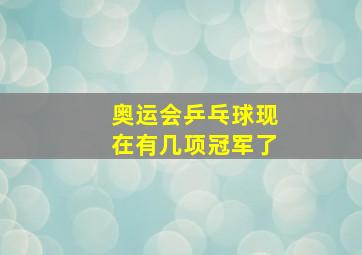 奥运会乒乓球现在有几项冠军了